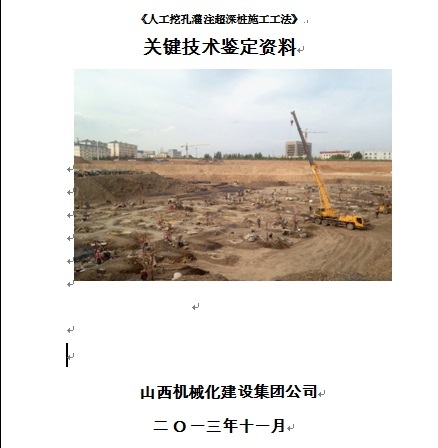 《人工挖孔灌注超深桩施工工法》

关键技术鉴定资料

山西机械化建设集团公司

二〇一三年十一月